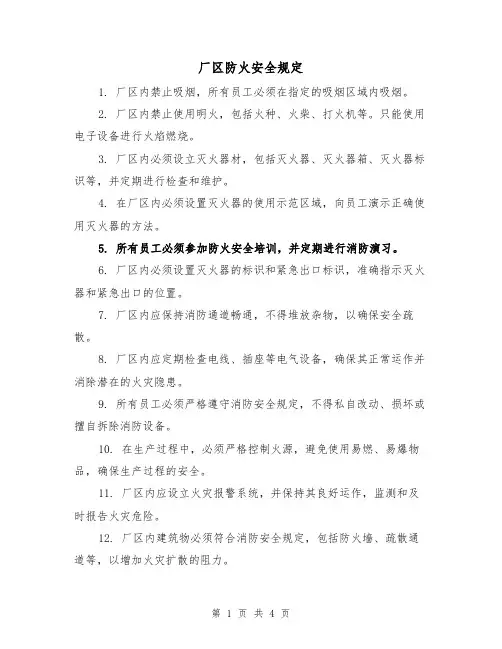 厂区防火安全规定

1. 厂区内禁止吸烟，所有员工必须在指定的吸烟区域内吸烟。

2. 厂区内禁止使用明火，包括火种、火柴、打火机等。只能使用电子设备进行火焰燃烧。

3. 厂区内必须设立灭火器材，包括灭火器、灭火器箱、灭火器标识等，并定期进行检查和维护。

4. 在厂区内必须设置灭火器的使用示范区域，向员工演示正确使用灭火器的方法。

5. 所有员工必须参加防火安全培训，并定期进行消防演习。

6. 厂区内必须设置灭火器的标识和紧急出口标识，准确指示灭火器和紧急出口的位置。

7. 厂区内应保持消防通道畅通，不得堆放杂物，以确保安全疏散。

8. 厂区内应定期检查电线、插座等电气设备，确保其正常运作并消除潜在的火灾隐患。

9. 所有员工必须严格遵守消防安全规定，不得私自改动、损坏或擅自拆除消防设备。

10. 在生产过程中，必须严格控制火源，避免使用易燃、易爆物品，确保生产过程的安全。

11. 厂区内应设立火灾报警系统，并保持其良好运作，监测和及时报告火灾危险。

12. 厂区内建筑物必须符合消防安全规定，包括防火墙、疏散通道等，以增加火灾扩散的阻力。

第 1 页 共 4 页